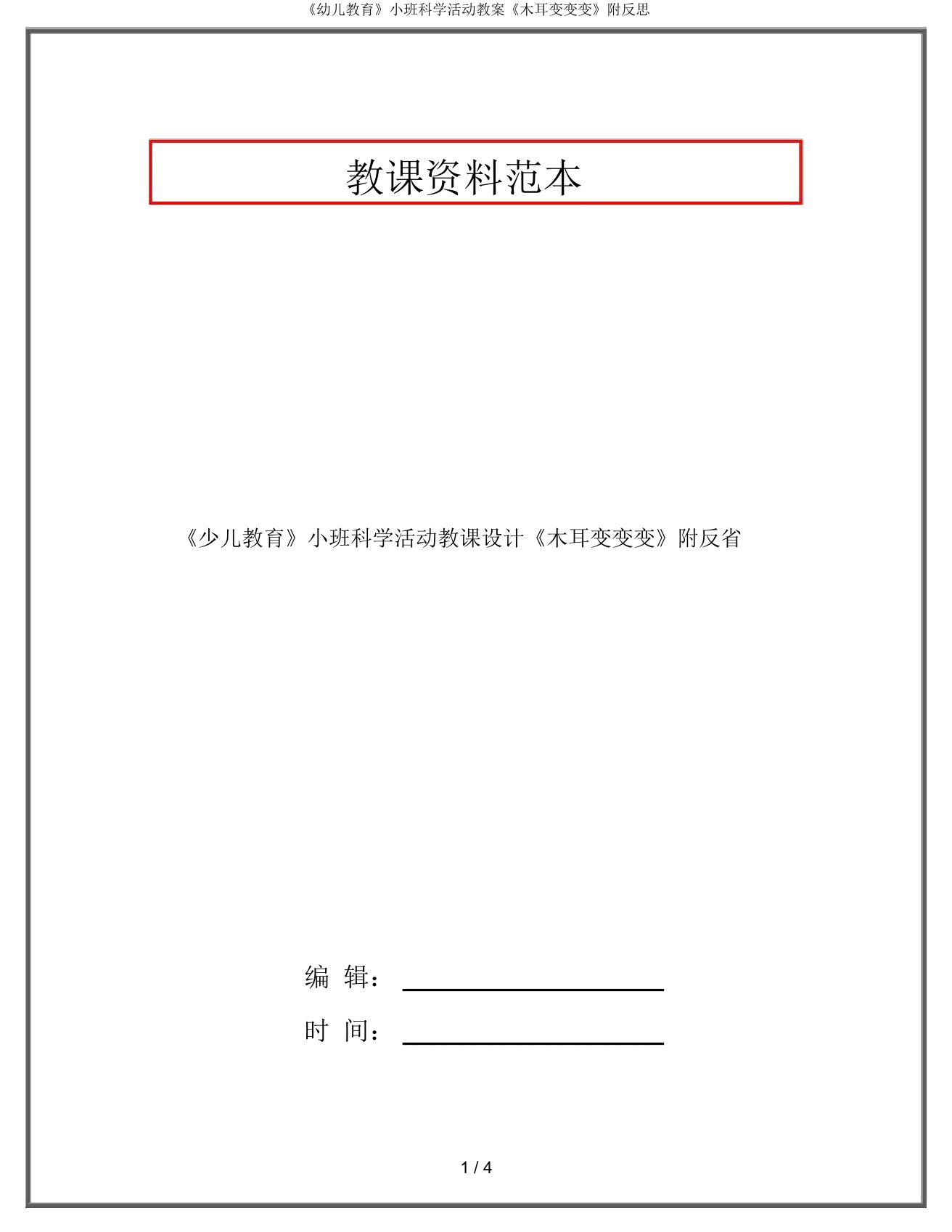 《幼儿教育》小班科学活动教案《木耳变变变》附反思

教课资料范本

《少儿教育》小班科学活动教课设计《木耳变变变》附反省

编 辑：

时 间：

1 / 4